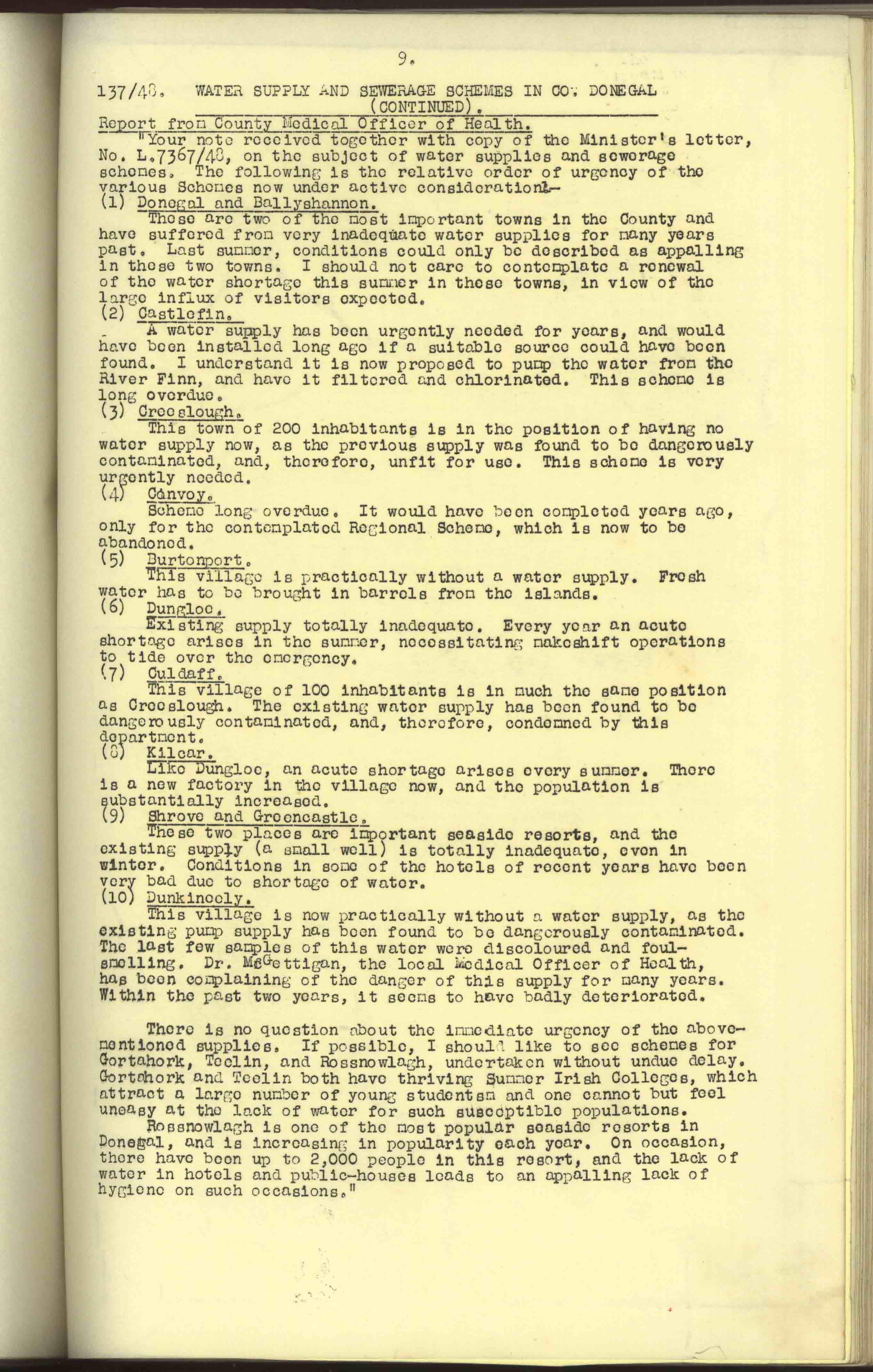 9.

137/48. WATER SUPPLY AND SEWERAGE SCHEMES IN CO. DONEGAL (CONTINUED).

Report from County Medical Officer of Health.

"Your note received together with copy of the Minister's letter, No. L.7367/48, on the subject of water supplies and sewerage schemes. The following is the relative order of urgency of the various Schemes now under active consideration:-

(1) Donegal and Ballyshannon.
These are two of the most important towns in the County and have suffered from very inadequate water supplies for many years past. Last summer, conditions could only be described as appalling in these two towns. I should not care to contemplate a renewal of the water shortage this summer in these towns, in view of the large influx of visitors expected.

(2) Castlefin.
A water supply has been urgently needed for years, and would have been installed long ago if a suitable source could have been found. I understand it is now proposed to pump the water from the River Finn, and have it filtered and chlorinated. This scheme is long overdue.

(3) Creeslough.
This town of 200 inhabitants is in the position of having no water supply now, as the previous supply was found to be dangerously contaminated, and, therefore, unfit for use. This scheme is very urgently needed.

(4) Convoy.
Scheme long overdue. It would have been completed years ago, only for the contemplated Regional Scheme, which is now to be abandoned.

(5) Burtonport.
This village is practically without a water supply. Fresh water has to be brought in barrels from the islands.

(6) Dungloe.
Existing supply totally inadequate. Every year an acute shortage arises in the summer, necessitating makeshift operations to tide over the emergency.

(7) Culdaff.
This village of 100 inhabitants is in much the same position as Creeslough. The existing water supply has been found to be dangerously contaminated, and, therefore, condemned by this department.

(8) Kilcar.
Like Dungloe, an acute shortage arises every summer. There is a new factory in the village now, and the population is substantially increased.

(9) Shrove and Greencastle.
These two places are important seaside resorts, and the existing supply (a small well) is totally inadequate, even in winter. Conditions in some of the hotels of recent years have been very bad due to shortage of water.

(10) Dunkineely.
This village is now practically without a water supply, as the existing pump supply has been found to be dangerously contaminated. The last few samples of this water were discoloured and foul-smelling. Dr. McGettigan, the local Medical Officer of Health, has been complaining of the danger of this supply for many years. Within the past two years, it seems to have badly deteriorated.

There is no question about the immediate urgency of the above-mentioned supplies. If possible, I should like to see schemes for Gortahork, Teelin, and Rossnowlagh, undertaken without undue delay. Gortahork and Teelin both have thriving Summer Irish Colleges, which attract a large number of young studentsm and one cannot but feel uneasy at the lack of water for such susceptible populations.

Rossnowlagh is one of the most popular seaside resorts in Donegal, and is increasing in popularity each year. On occasion, there have been up to 2,000 people in this resort, and the lack of water in hotels and public-houses leads to an appalling lack of hygiene on such occasions."